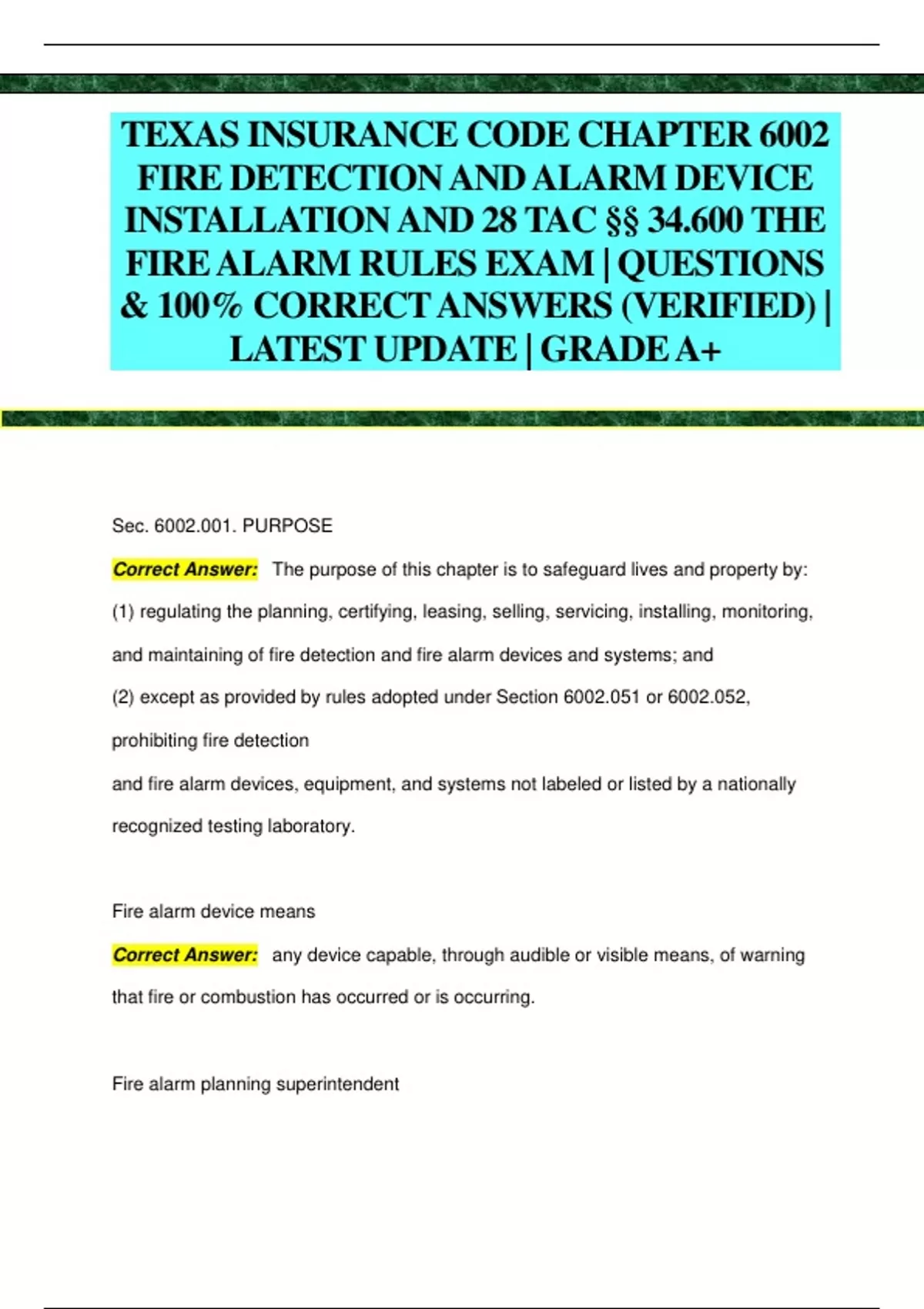 TEXAS INSURANCE CODE CHAPTER 6002 FIRE DETECTION AND ALARM DEVICE INSTALLATION AND 28 TAC §§ 34.600 THE FIRE ALARM RULES EXAM | QUESTIONS & 100% CORRECT ANSWERS (VERIFIED) | LATEST UPDATE | GRADE A+

Sec. 6002.001. PURPOSE

Correct Answer: The purpose of this chapter is to safeguard lives and property by:

(1) regulating the planning, certifying, leasing, selling, servicing, installing, monitoring, and maintaining of fire detection and fire alarm devices and systems; and

(2) except as provided by rules adopted under Section 6002.051 or 6002.052, prohibiting fire detection

and fire alarm devices, equipment, and systems not labeled or listed by a nationally recognized testing laboratory.

Fire alarm device means

Correct Answer: any device capable, through audible or visible means, of warning that fire or combustion has occurred or is occurring.

Fire alarm planning superintendent